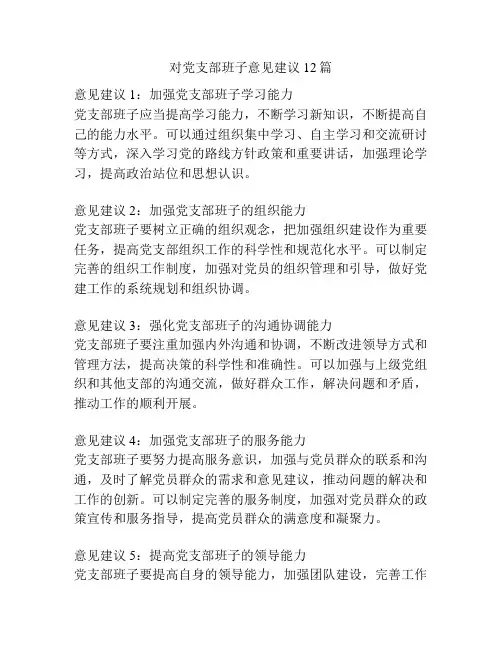 对党支部班子意见建议 12 篇

意见建议 1：加强党支部班子学习能力
党支部班子应当提高学习能力，不断学习新知识，不断提高自己的能力水平。可以通过组织集中学习、自主学习和交流研讨等方式，深入学习党的路线方针政策和重要讲话，加强理论学习，提高政治站位和思想认识。

意见建议 2：加强党支部班子的组织能力
党支部班子要树立正确的组织观念，把加强组织建设作为重要任务，提高党支部组织工作的科学性和规范化水平。可以制定完善的组织工作制度，加强对党员的组织管理和引导，做好党建工作的系统规划和组织协调。

意见建议 3：强化党支部班子的沟通协调能力
党支部班子要注重加强内外沟通和协调，不断改进领导方式和管理方法，提高决策的科学性和准确性。可以加强与上级党组织和其他支部的沟通交流，做好群众工作，解决问题和矛盾，推动工作的顺利开展。

意见建议 4：加强党支部班子的服务能力
党支部班子要努力提高服务意识，加强与党员群众的联系和沟通，及时了解党员群众的需求和意见建议，推动问题的解决和工作的创新。可以制定完善的服务制度，加强对党员群众的政策宣传和服务指导，提高党员群众的满意度和凝聚力。

意见建议 5：提高党支部班子的领导能力
党支部班子要提高自身的领导能力，加强团队建设，完善工作